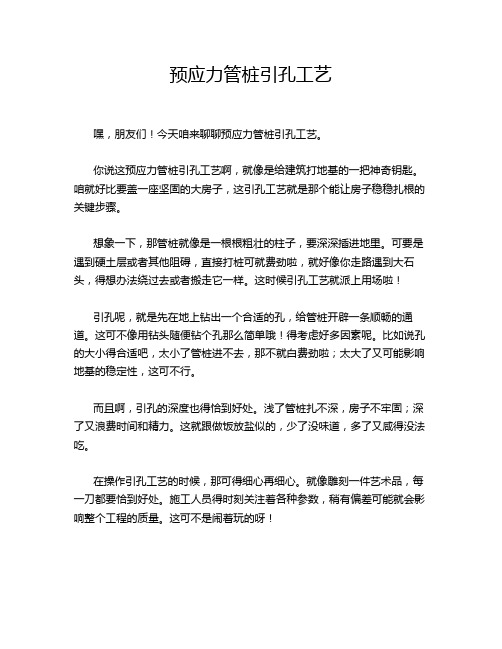 预应力管桩引孔工艺

嘿，朋友们！今天咱来聊聊预应力管桩引孔工艺。

你说这预应力管桩引孔工艺啊，就像是给建筑打地基的一把神奇钥匙。咱就好比要盖一座坚固的大房子，这引孔工艺就是那个能让房子稳稳扎根的关键步骤。

想象一下，那管桩就像是一根根粗壮的柱子，要深深插进地里。可要是遇到硬土层或者其他阻碍，直接打桩可就费劲啦，就好像你走路遇到大石头，得想办法绕过去或者搬走它一样。这时候引孔工艺就派上用场啦！

引孔呢，就是先在地上钻出一个合适的孔，给管桩开辟一条顺畅的通道。这可不像用钻头随便钻个孔那么简单哦！得考虑好多因素呢。比如说孔的大小得合适吧，太小了管桩进不去，那不就白费劲啦；太大了又可能影响地基的稳定性，这可不行。

而且啊，引孔的深度也得恰到好处。浅了管桩扎不深，房子不牢固；深了又浪费时间和精力。这就跟做饭放盐似的，少了没味道，多了又咸得没法吃。

在操作引孔工艺的时候，那可得细心再细心。就像雕刻一件艺术品，每一刀都要恰到好处。施工人员得时刻关注着各种参数，稍有偏差可能就会影响整个工程的质量。这可不是闹着玩的呀！